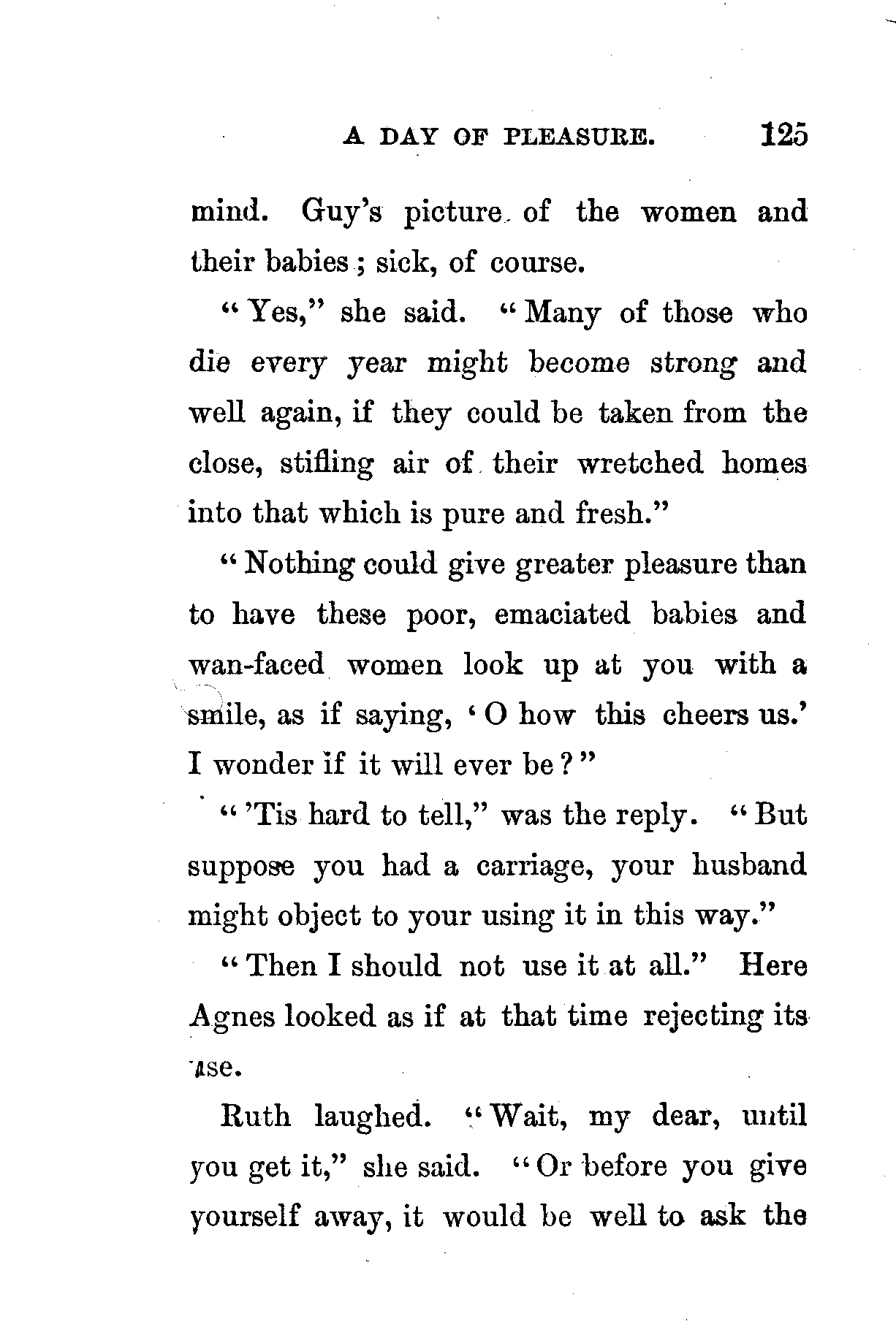 A DAY OF PLEASURE. 125

mind. Guy's picture of the women and their babies; sick, of course.

"Yes," she said. "Many of those who die every year might become strong and well again, if they could be taken from the close, stifling air of their wretched homes into that which is pure and fresh."

"Nothing could give greater pleasure than to have these poor, emaciated babies and wan-faced women look up at you with a smile, as if saying, 'O how this cheers us.' I wonder if it will ever be?"

"'Tis hard to tell," was the reply. "But suppose you had a carriage, your husband might object to your using it in this way."

"Then I should not use it at all." Here Agnes looked as if at that time rejecting its use.

Ruth laughed. "Wait, my dear, until you get it," she said. "Or before you give yourself away, it would be well to ask the